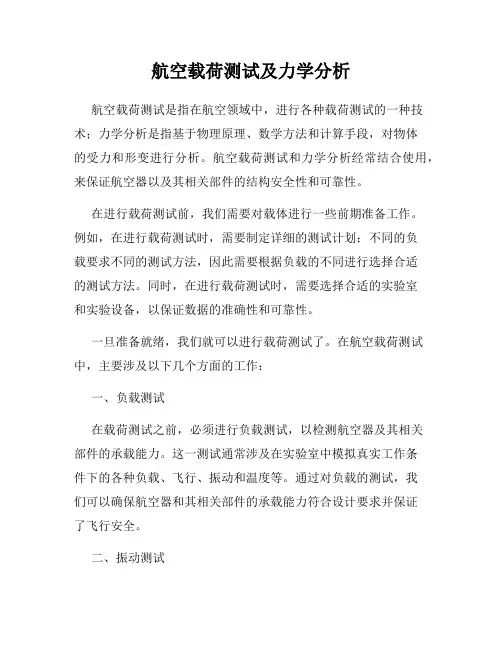 航空载荷测试及力学分析

航空载荷测试是指在航空领域中，进行各种载荷测试的一种技术；力学分析是指基于物理原理、数学方法和计算手段，对物体的受力和形变进行分析。航空载荷测试和力学分析经常结合使用，来保证航空器以及其相关部件的结构安全性和可靠性。

在进行载荷测试前，我们需要对载体进行一些前期准备工作。例如，在进行载荷测试时，需要制定详细的测试计划；不同的负载要求不同的测试方法，因此需要根据负载的不同进行选择合适的测试方法。同时，在进行载荷测试时，需要选择合适的实验室和实验设备，以保证数据的准确性和可靠性。

一旦准备就绪，我们就可以进行载荷测试了。在航空载荷测试中，主要涉及以下几个方面的工作：

一、负载测试

在载荷测试之前，必须进行负载测试，以检测航空器及其相关部件的承载能力。这一测试通常涉及在实验室中模拟真实工作条件下的各种负载、飞行、振动和温度等。通过对负载的测试，我们可以确保航空器和其相关部件的承载能力符合设计要求并保证了飞行安全。

二、振动测试